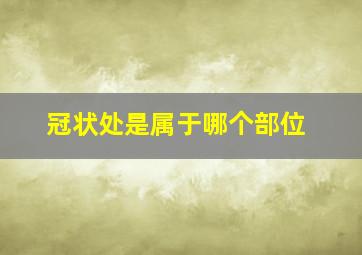 冠状处是属于哪个部位